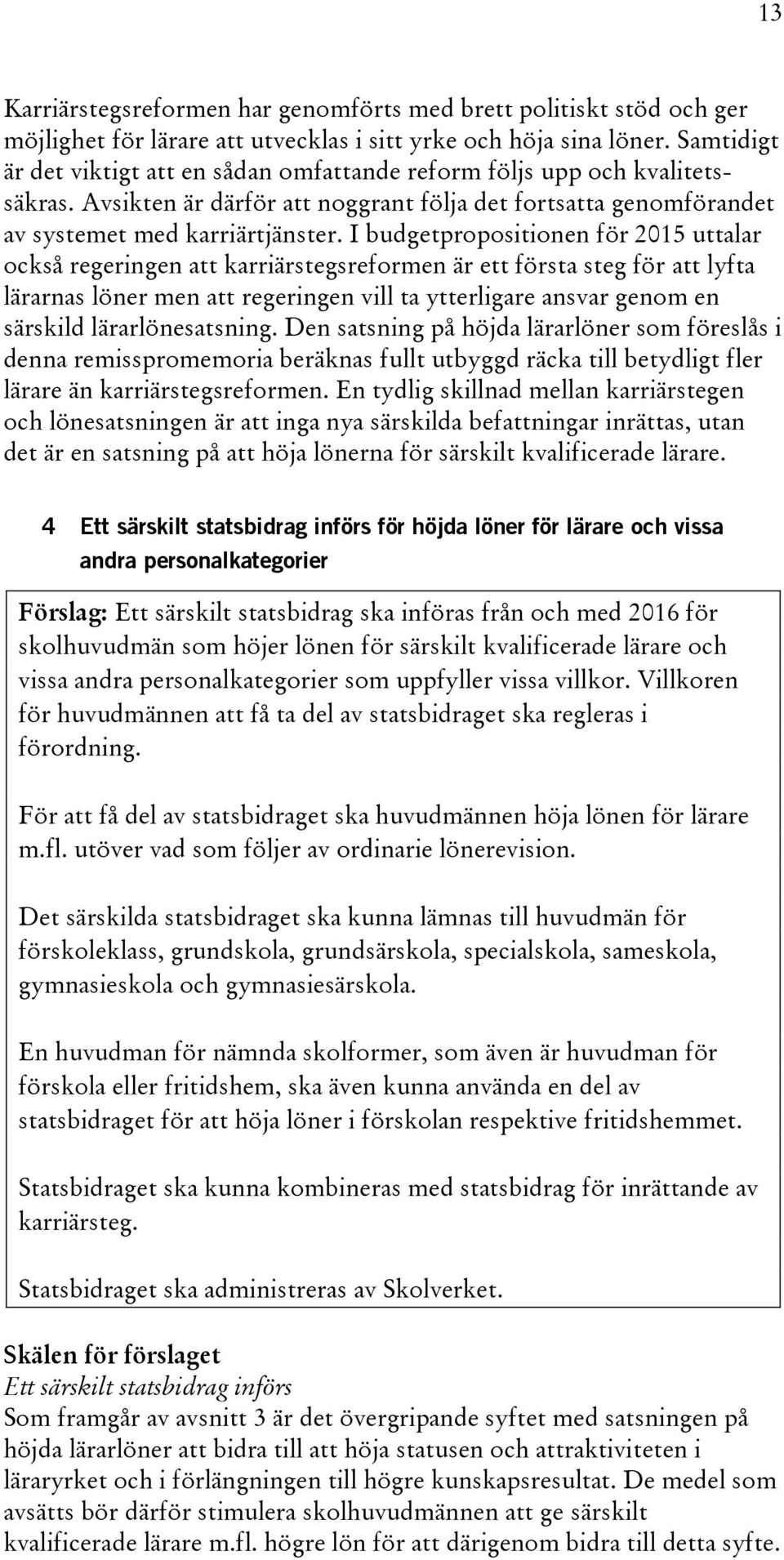 13

Karriärstegsreformen har genomförts med brett politiskt stöd och ger möjlighet för lärare att utvecklas i sitt yrke och höja sina löner. Samtidigt är det viktigt att en sådan omfattande reform följs upp och kvalitetssäkras. Avsikten är därför att noggrant följa det fortsatta genomförandet av systemet med karriärtjänster. I budgetpropositionen för 2015 uttalar också regeringen att karriärstegsreformen är ett första steg för att lyfta lärarnas löner men att regeringen vill ta ytterligare ansvar genom en särskild lärarlönesatsning. Den satsning på höjda lärarlöner som föreslås i denna remisspromemoria beräknas fullt utbyggd räcka till betydligt fler lärare än karriärstegsreformen. En tydlig skillnad mellan karriärstegen och lönesatsningen är att inga nya särskilda befattningar inrättas, utan det är en satsning på att höja lönerna för särskilt kvalificerade lärare.

4 Ett särskilt statsbidrag införs för höjda löner för lärare och vissa andra personalkategorier

Förslag: Ett särskilt statsbidrag ska införas från och med 2016 för skolhuvudmän som höjer lönen för särskilt kvalificerade lärare och vissa andra personalkategorier som uppfyller vissa villkor. Villkoren för huvudmännen att få ta del av statsbidraget ska regleras i förordning.

För att få del av statsbidraget ska huvudmännen höja lönen för lärare m.fl. utöver vad som följer av ordinarie lönerevision.

Det särskilda statsbidraget ska kunna lämnas till huvudmän för förskoleklass, grundskola, grundsärskola, specialskola, sameskola, gymnasieskola och gymnasiesärskola.

En huvudman för nämnda skolformer, som även är huvudman för förskola eller fritidshem, ska även kunna använda en del av statsbidraget för att höja löner i förskolan respektive fritidshemmet.

Statsbidraget ska kunna kombineras med statsbidrag för inrättande av karriärsteg.

Statsbidraget ska administreras av Skolverket.

Skälen för förslaget
Ett särskilt statsbidrag införs
Som framgår av avsnitt 3 är det övergripande syftet med satsningen på höjda lärarlöner att bidra till att höja statusen och attraktiviteten i läraryrket och i förlängningen till högre kunskapsresultat. De medel som avsätts bör därför stimulera skolhuvudmännen att ge särskilt kvalificerade lärare m.fl. högre lön för att därigenom bidra till detta syfte.